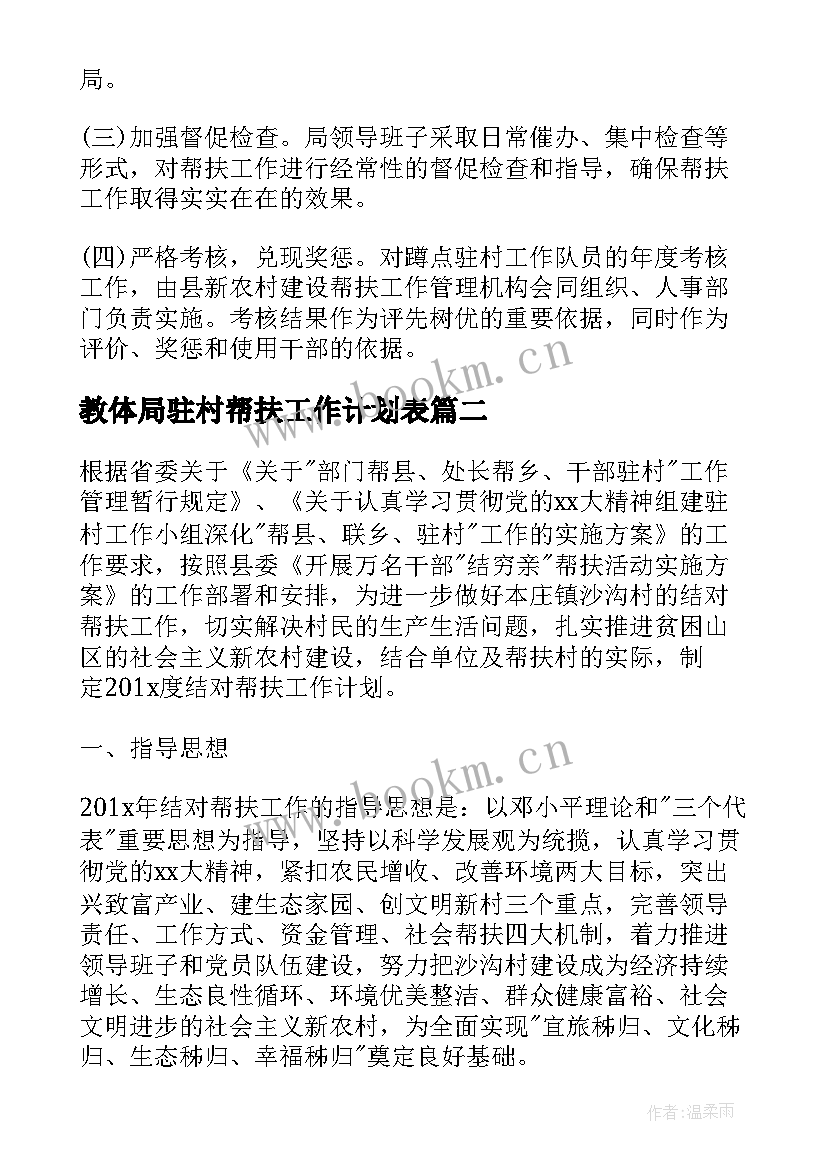 局。

(三)加强督促检查。局领导班子采取日常催办、集中检查等形式，对帮扶工作进行经常性的督促检查和指导，确保帮扶工作取得实实在在的效果。

(四)严格考核，兑现奖惩。对蹲点驻村工作队员的年度考核工作，由县新农村建设帮扶工作管理机构会同组织、人事部门负责实施。考核结果作为评先树优的重要依据，同时作为评价、奖惩和使用干部的依据。

www.bookm.cn

教体局驻村帮扶工作计划表篇二

根据省委关于《关于"部门帮县、处长帮乡、干部驻村"工作管理暂行规定》、《关于认真学习贯彻党的xx大精神组建驻村工作小组深化"帮县、联乡、驻村"工作的实施方案》的工作要求，按照县委《开展万名干部"结穷亲"帮扶活动实施方案》的工作部署和安排，为进一步做好本庄镇沙沟村的结对帮扶工作，切实解决村民的生产生活问题，扎实推进贫困山区的社会主义新农村建设，结合单位及帮扶村的实际，制定201x度结对帮扶工作计划。

一、指导思想

www.bookm.cn

201x年结对帮扶工作的指导思想是：以邓小平理论和"三个代表"重要思想为指导，坚持以科学发展观为统揽，认真学习贯彻党的xx大精神，紧扣农民增收、改善环境两大目标，突出兴致富产业、建生态家园、创文明新村三个重点，完善领导责任、工作方式、资金管理、社会帮扶四大机制，着力推进领导班子和党员队伍建设，努力把沙沟村建设成为经济持续增长、生态良性循环、环境优美整洁、群众健康富裕、社会文明进步的社会主义新农村，为全面实现"宜旅秭归、文化秭归、生态秭归、幸福秭归"奠定良好基础。

作者:温柔雨